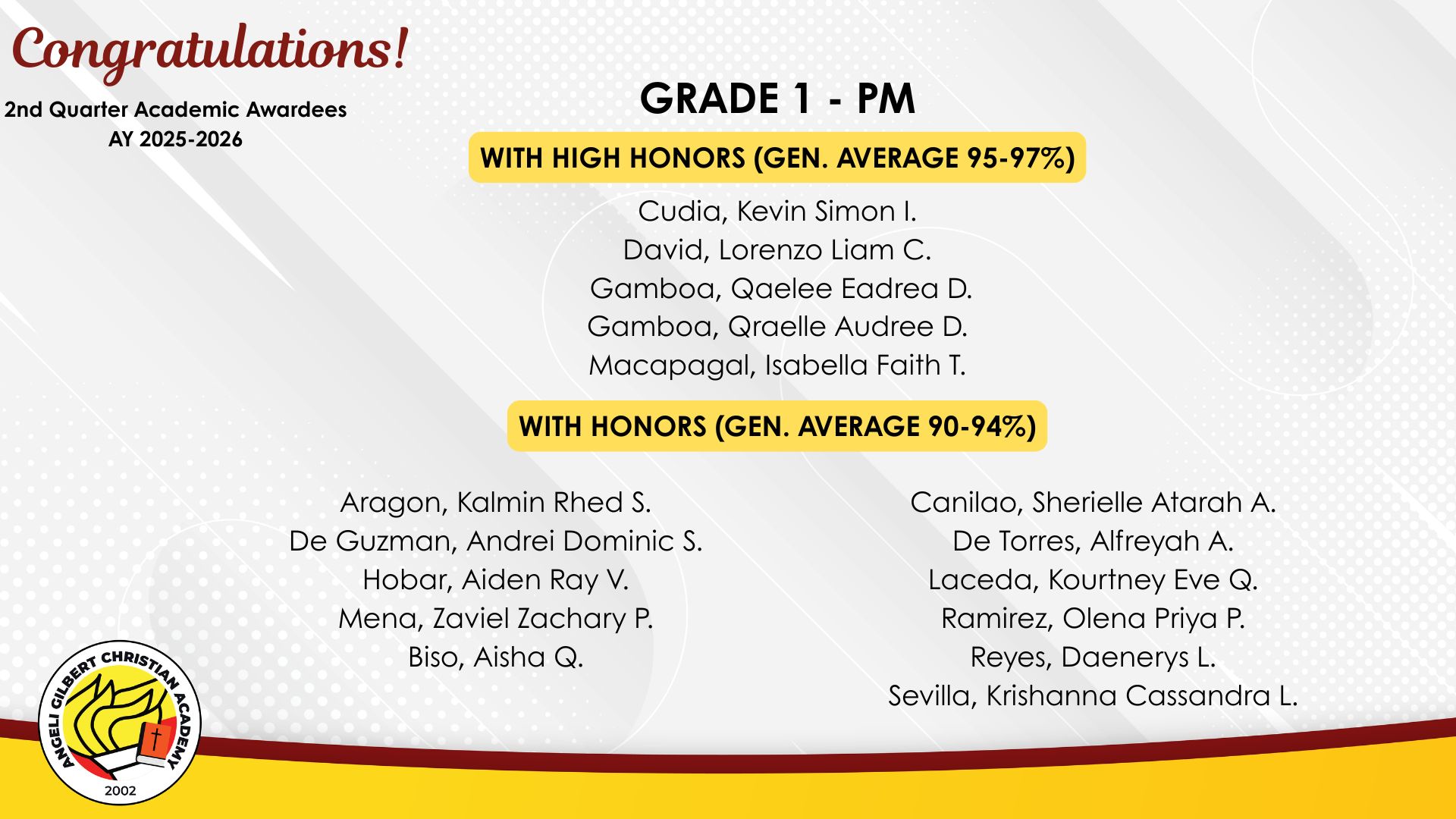 Congratulations!

2nd Quarter Academic Awardees
AY 2025-2026

GRADE 1 - PM

WITH HIGH HONORS (GEN. AVERAGE 95-97%)

Cudia, Kevin Simon I.
David, Lorenzo Liam C.
Gamboa, Qaelee Eadrea D.
Gamboa, Qraelle Audree D.
Macapagal, Isabella Faith T.

WITH HONORS (GEN. AVERAGE 90-94%)

Aragon, Kalmin Rhed S.
De Guzman, Andrei Dominic S.
Hobar, Aiden Ray V.
Mena, Zaviel Zachary P.
Biso, Aisha Q.

Canilao, Sherielle Atarah A.
De Torres, Alfreyah A.
Laceda, Kourtney Eve Q.
Ramirez, Olena Priya P.
Reyes, Daenerys L.
Sevilla, Krishanna Cassandra L.

ANGELI GILBERT CHRISTIAN ACADEMY
2002